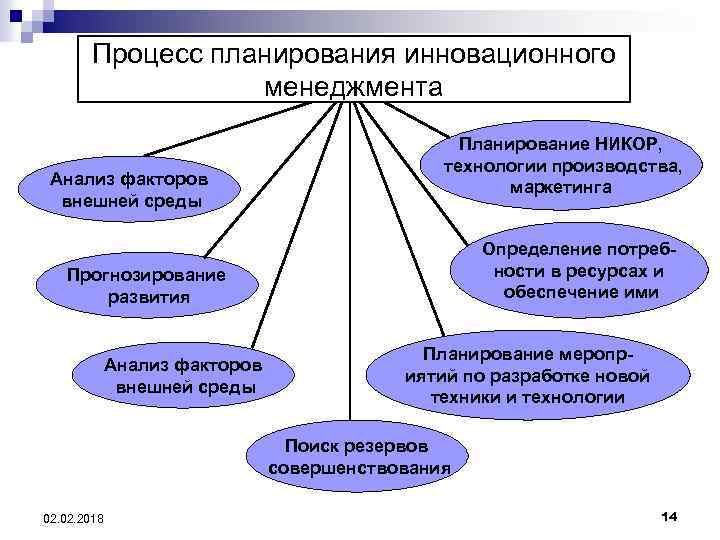 Процесс планирования инновационного менеджмента

Анализ факторов внешней среды

Прогнозирование развития

Анализ факторов внешней среды

Поиск резервов совершенствования

Планирование НИКОР, технологии производства, маркетинга

Определение потребности в ресурсах и обеспечение ими

Планирование мероприятий по разработке новой техники и технологии

02.02.2018

14